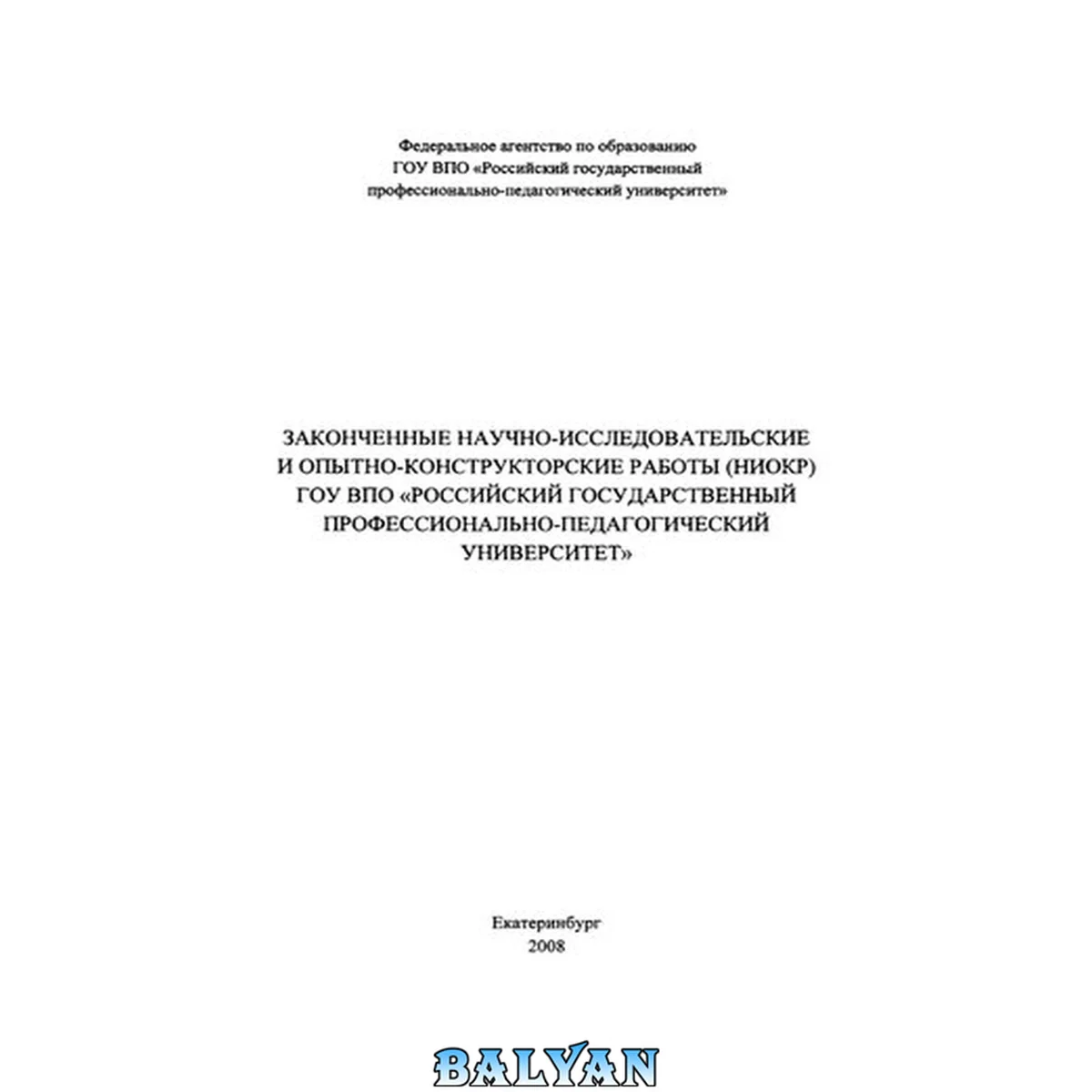 Федеральное агентство по образованию
ГОУ ВПО «Российский государственный
профессионально-педагогический университет»

ЗАКОНЧЕННЫЕ НАУЧНО-ИССЛЕДОВАТЕЛЬСКИЕ
И ОПЫТНО-КОНСТРУКТОРСКИЕ РАБОТЫ (НИОКР)
ГОУ ВПО «РОССИЙСКИЙ ГОСУДАРСТВЕННЫЙ
ПРОФЕССИОНАЛЬНО-ПЕДАГОГИЧЕСКИЙ
УНИВЕРСИТЕТ»

Екатеринбург
2008

BALYAN